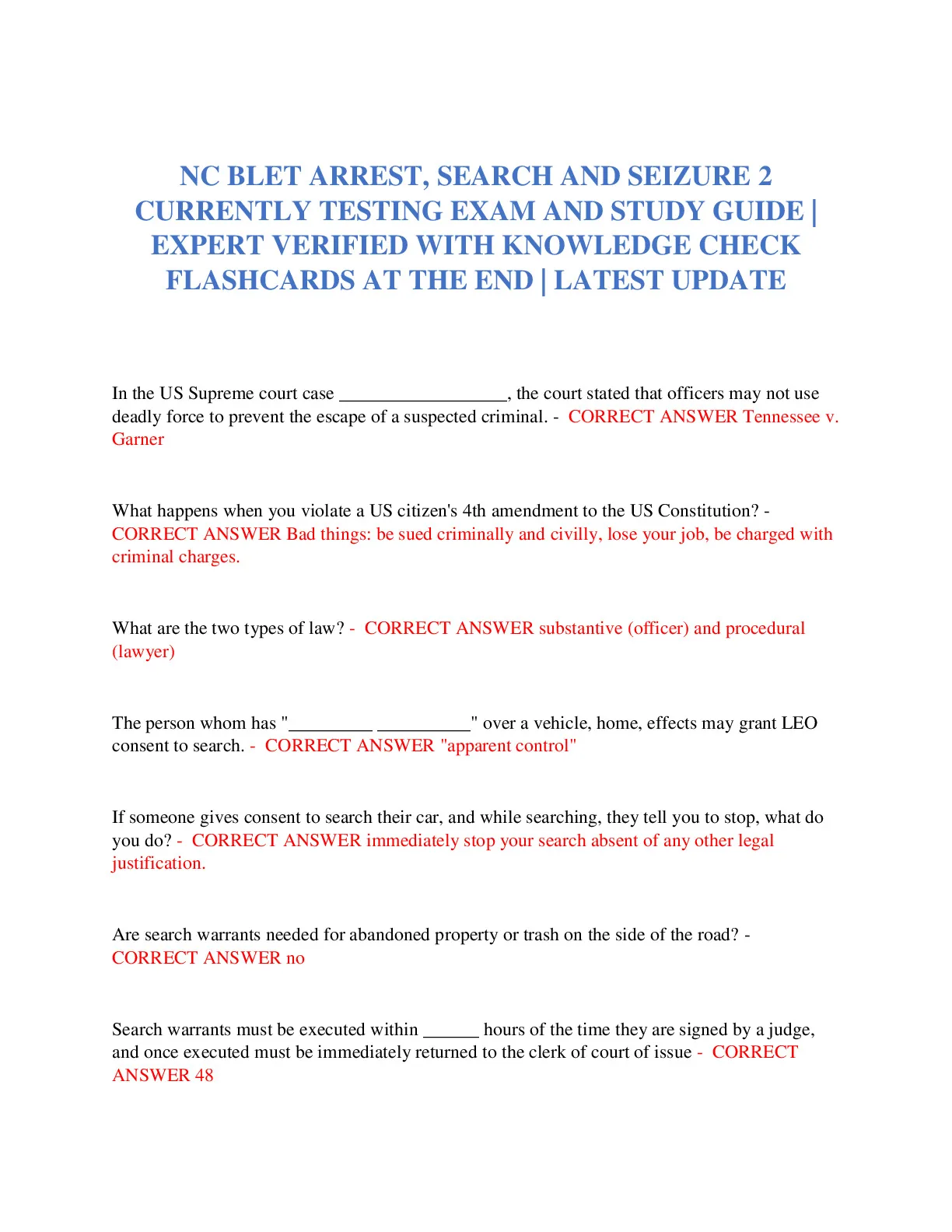 NC BLET ARREST, SEARCH AND SEIZURE 2 CURRENTLY TESTING EXAM AND STUDY GUIDE | EXPERT VERIFIED WITH KNOWLEDGE CHECK FLASHCARDS AT THE END | LATEST UPDATE

In the US Supreme court case __________________, the court stated that officers may not use deadly force to prevent the escape of a suspected criminal. - CORRECT ANSWER Tennessee v. Garner

What happens when you violate a US citizen's 4th amendment to the US Constitution? - CORRECT ANSWER Bad things: be sued criminally and civilly, lose your job, be charged with criminal charges.

What are the two types of law? - CORRECT ANSWER substantive (officer) and procedural (lawyer)

The person whom has "_________ __________" over a vehicle, home, effects may grant LEO consent to search. - CORRECT ANSWER "apparent control"

If someone gives consent to search their car, and while searching, they tell you to stop, what do you do? - CORRECT ANSWER immediately stop your search absent of any other legal justification.

Are search warrants needed for abandoned property or trash on the side of the road? - CORRECT ANSWER no

Search warrants must be executed within ______ hours of the time they are signed by a judge, and once executed must be immediately returned to the clerk of court of issue - CORRECT ANSWER 48